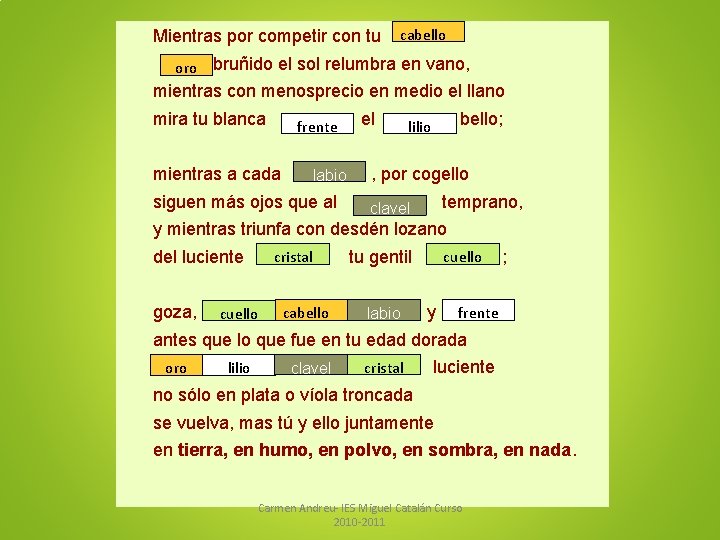 Mientras por competir con tu cabello
oro bruñido el sol relumbra en vano,
mientras con menosprecio en medio el llano
mira tu blanca frente el lilio bello;

mientras a cada labio , por cogello
siguen más ojos que al clavel temprano,
y mientras triunfa con desdén lozano
del luciente cristal tu gentil cuello ;

goza, cuello cabello labio y frente
antes que lo que fue en tu edad dorada
oro lilio clavel cristal luciente
no sólo en plata o víola troncada
se vuelva, mas tú y ello juntamente
en tierra, en humo, en polvo, en sombra, en nada.

Carmen Andreu- IES Miguel Catalán Curso 2010-2011